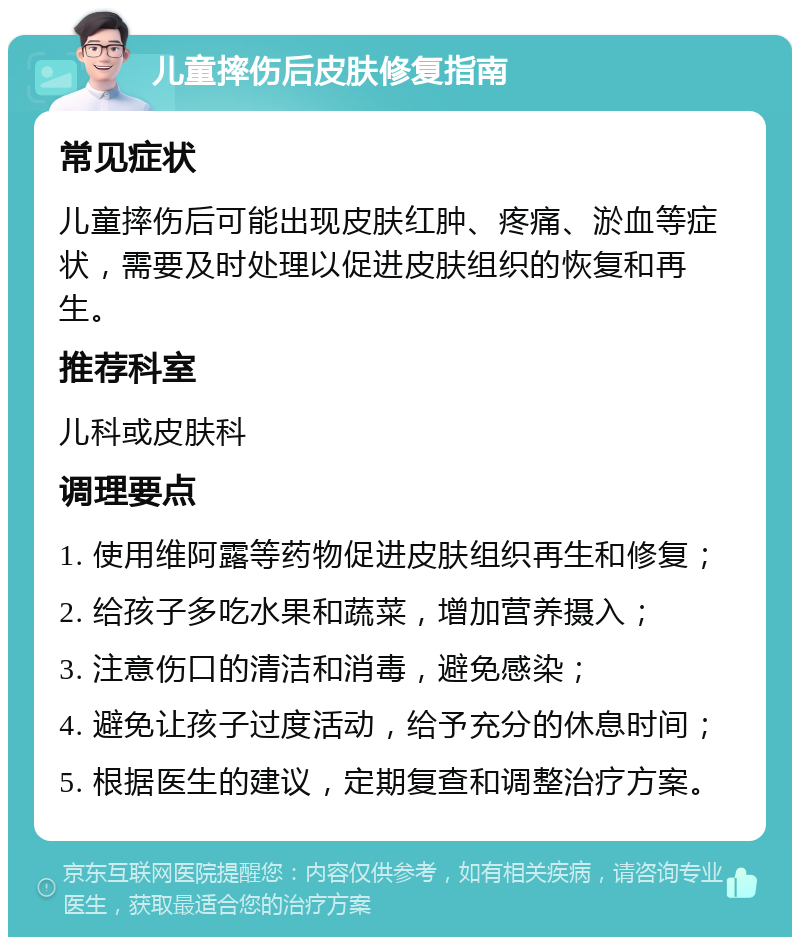 儿童摔伤后皮肤修复指南

常见症状

儿童摔伤后可能出现皮肤红肿、疼痛、淤血等症状，需要及时处理以促进皮肤组织的恢复和再生。

推荐科室

儿科或皮肤科

调理要点

1. 使用维阿露等药物促进皮肤组织再生和修复；

2. 给孩子多吃水果和蔬菜，增加营养摄入；

3. 注意伤口的清洁和消毒，避免感染；

4. 避免让孩子过度活动，给予充分的休息时间；

5. 根据医生的建议，定期复查和调整治疗方案。

京东互联网医院提醒您：内容仅供参考，如有相关疾病，请咨询专业医生，获取最适合您的治疗方案